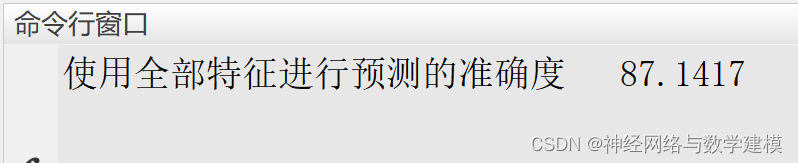 命令行窗口

使用全部特征进行预测的准确度 87.1417

CSDN @神经网络与数学建模